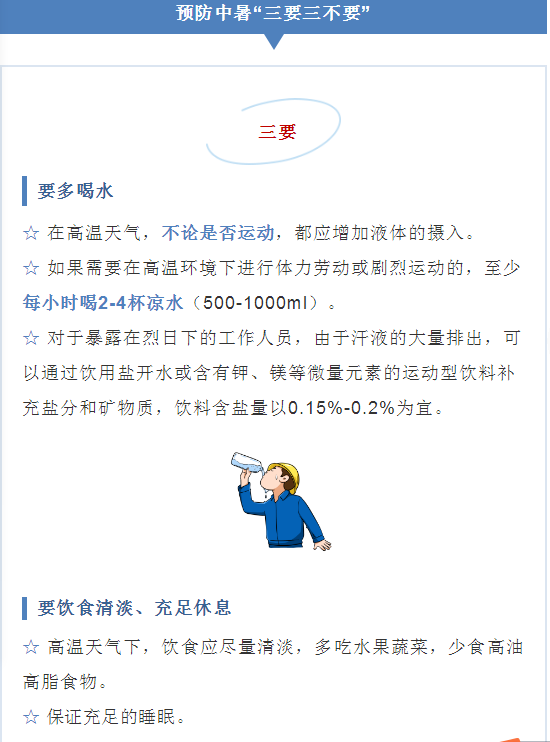 预防中暑“三要三不要”

三要

要多喝水

☆ 在高温天气，不论是否运动，都应增加液体的摄入。

☆ 如果需要在高温环境下进行体力劳动或剧烈运动的，至少每小时喝2-4杯凉水（500-1000ml）。

☆ 对于暴露在烈日下的工作人员，由于汗液的大量排出，可以通过饮用盐开水或含有钾、镁等微量元素的运动型饮料补充盐分和矿物质，饮料含盐量以0.15%-0.2%为宜。

要饮食清淡、充足休息

☆ 高温天气下，饮食应尽量清淡，多吃水果蔬菜，少食高油高脂食物。

☆ 保证充足的睡眠。